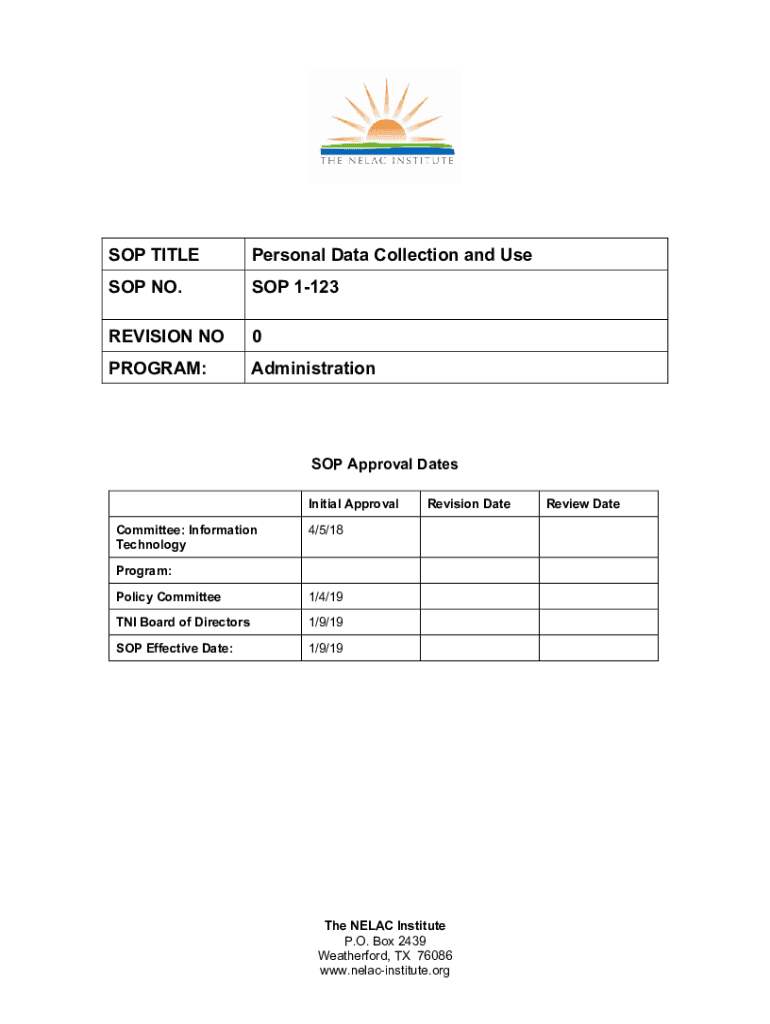 THE NELAC INSTITUTE

| SOP TITLE | Personal Data Collection and Use |
|---|---|
| SOP NO. | SOP 1-123 |
| REVISION NO | 0 |
| PROGRAM: | Administration |

SOP Approval Dates

| | Initial Approval | Revision Date | Review Date |
|---|---|---|---|
| Committee: Information Technology | 4/5/18 | | |
| Program: | | | |
| Policy Committee | 1/4/19 | | |
| TNI Board of Directors | 1/9/19 | | |
| SOP Effective Date: | 1/9/19 | | |

The NELAC Institute
P.O. Box 2439
Weatherford, TX 76086
www.nelac-institute.org